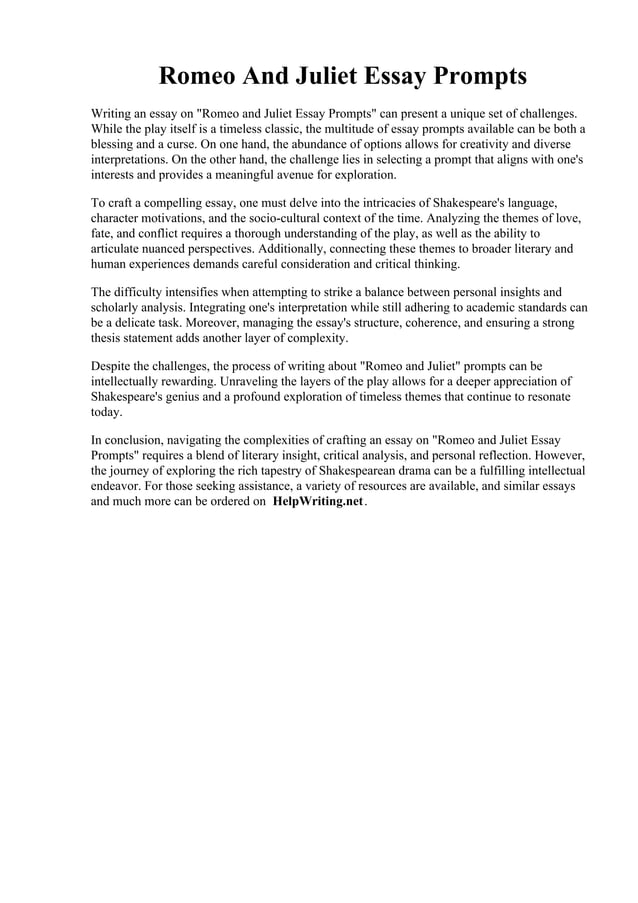 Romeo And Juliet Essay Prompts

Writing an essay on "Romeo and Juliet Essay Prompts" can present a unique set of challenges. While the play itself is a timeless classic, the multitude of essay prompts available can be both a blessing and a curse. On one hand, the abundance of options allows for creativity and diverse interpretations. On the other hand, the challenge lies in selecting a prompt that aligns with one's interests and provides a meaningful avenue for exploration.

To craft a compelling essay, one must delve into the intricacies of Shakespeare's language, character motivations, and the socio-cultural context of the time. Analyzing the themes of love, fate, and conflict requires a thorough understanding of the play, as well as the ability to articulate nuanced perspectives. Additionally, connecting these themes to broader literary and human experiences demands careful consideration and critical thinking.

The difficulty intensifies when attempting to strike a balance between personal insights and scholarly analysis. Integrating one's interpretation while still adhering to academic standards can be a delicate task. Moreover, managing the essay's structure, coherence, and ensuring a strong thesis statement adds another layer of complexity.

Despite the challenges, the process of writing about "Romeo and Juliet" prompts can be intellectually rewarding. Unraveling the layers of the play allows for a deeper appreciation of Shakespeare's genius and a profound exploration of timeless themes that continue to resonate today.

In conclusion, navigating the complexities of crafting an essay on "Romeo and Juliet Essay Prompts" requires a blend of literary insight, critical analysis, and personal reflection. However, the journey of exploring the rich tapestry of Shakespearean drama can be a fulfilling intellectual endeavor. For those seeking assistance, a variety of resources are available, and similar essays and much more can be ordered on HelpWriting.net.